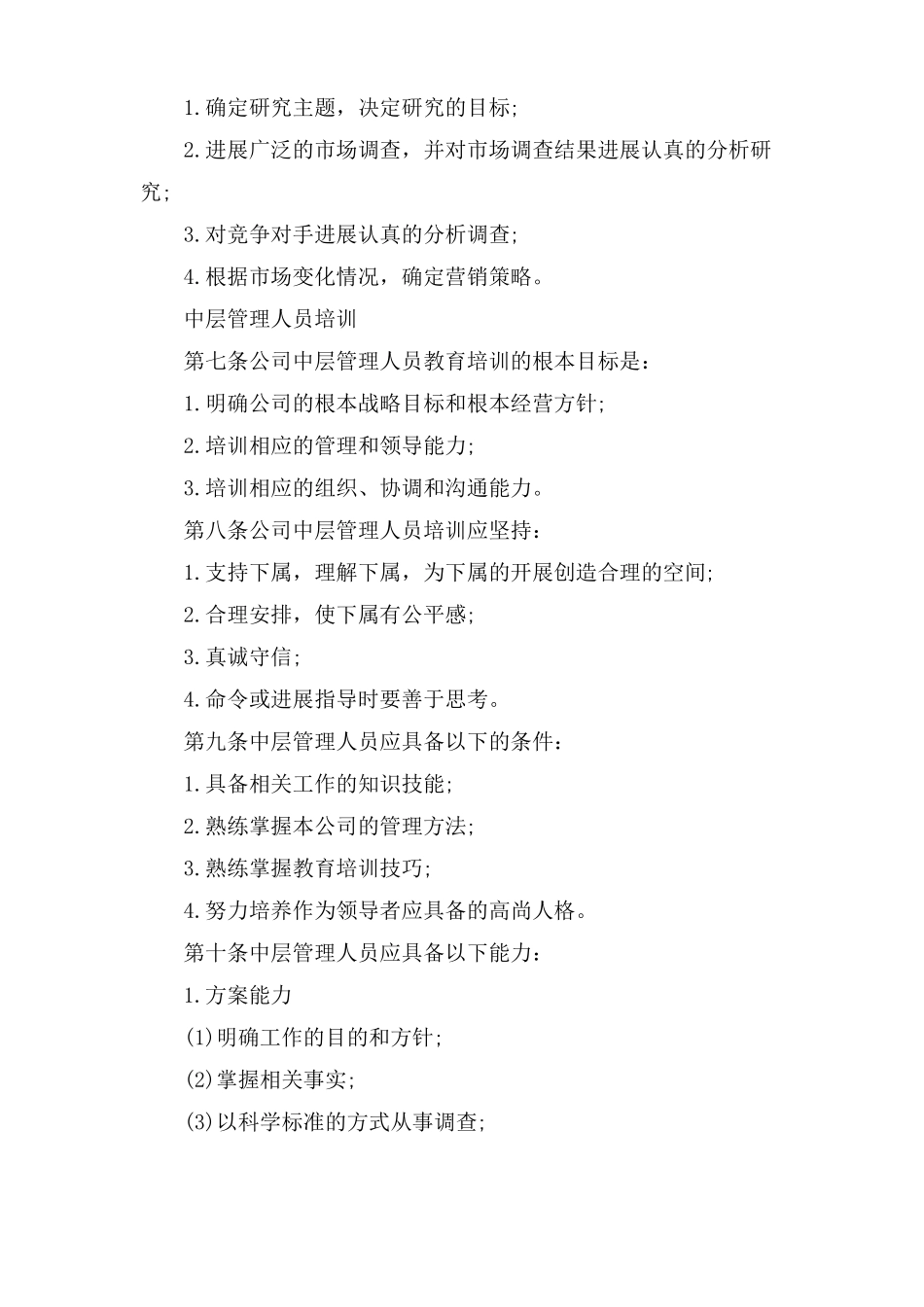 1.确定研究主题，决定研究的目标;

2.进展广泛的市场调查，并对市场调查结果进展认真的分析研究;

3.对竞争对手进展认真的分析调查;

4.根据市场变化情况，确定营销策略。

中层管理人员培训

第七条公司中层管理人员教育培训的根本目标是:

1.明确公司的根本战略目标和根本经营方针;

2.培训相应的管理和领导能力;

3.培训相应的组织、协调和沟通能力。

第八条公司中层管理人员培训应坚持:

1.支持下属，理解下属，为下属的开展创造合理的空间;

2.合理安排，使下属有公平感;

3.真诚守信;

4.命令或进展指导时要善于思考。

第九条中层管理人员应具备以下的条件:

1.具备相关工作的知识技能;

2.熟练掌握本公司的管理方法;

3.熟练掌握教育培训技巧;

4.努力培养作为领导者应具备的高尚人格。

第十条中层管理人员应具备以下能力:

1.方案能力

(1)明确工作的目的和方针;

(2)掌握相关事实;

(3)以科学标准的方式从事调查;